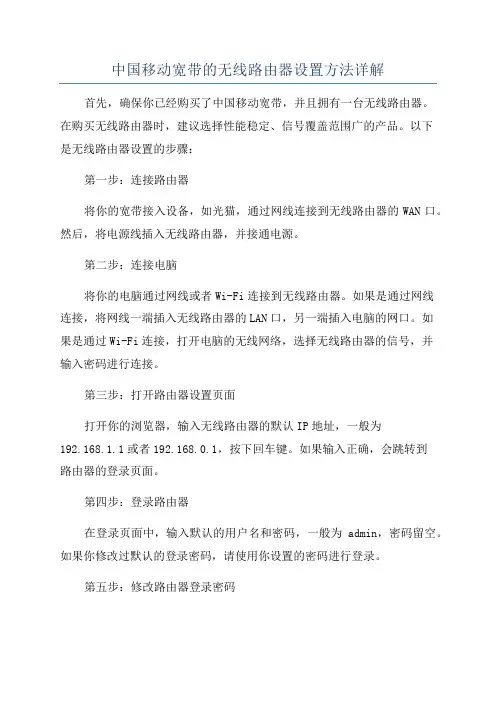 中国移动宽带的无线路由器设置方法详解

首先，确保你已经购买了中国移动宽带，并且拥有一台无线路由器。在购买无线路由器时，建议选择性能稳定、信号覆盖范围广的产品。以下是无线路由器设置的步骤：

第一步：连接路由器

将你的宽带接入设备，如光猫，通过网线连接到无线路由器的 WAN 口。然后，将电源线插入无线路由器，并接通电源。

第二步：连接电脑

将你的电脑通过网线或者 Wi-Fi 连接到无线路由器。如果是通过网线连接，将网线一端插入无线路由器的 LAN 口，另一端插入电脑的网口。如果是通过 Wi-Fi 连接，打开电脑的无线网络，选择无线路由器的信号，并输入密码进行连接。

第三步：打开路由器设置页面

打开你的浏览器，输入无线路由器的默认 IP 地址，一般为 192.168.1.1 或者 192.168.0.1，按下回车键。如果输入正确，会跳转到路由器的登录页面。

第四步：登录路由器

在登录页面中，输入默认的用户名和密码，一般为 admin，密码留空。如果你修改过默认的登录密码，请使用你设置的密码进行登录。

第五步：修改路由器登录密码